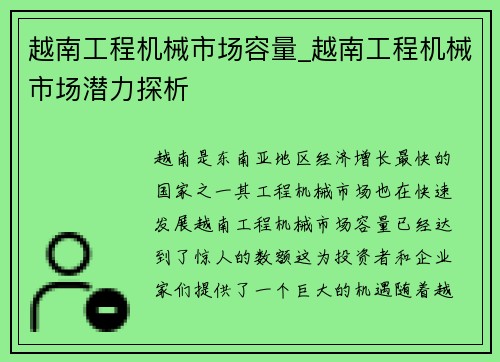 越南工程机械市场容量_越南工程机械市场潜力探析

越南是东南亚地区经济增长最快的国家之一其工程机械市场也在快速发展越南工程机械市场容量已经达到了惊人的数额这为投资者和企业家们提供了一个巨大的机遇随着越